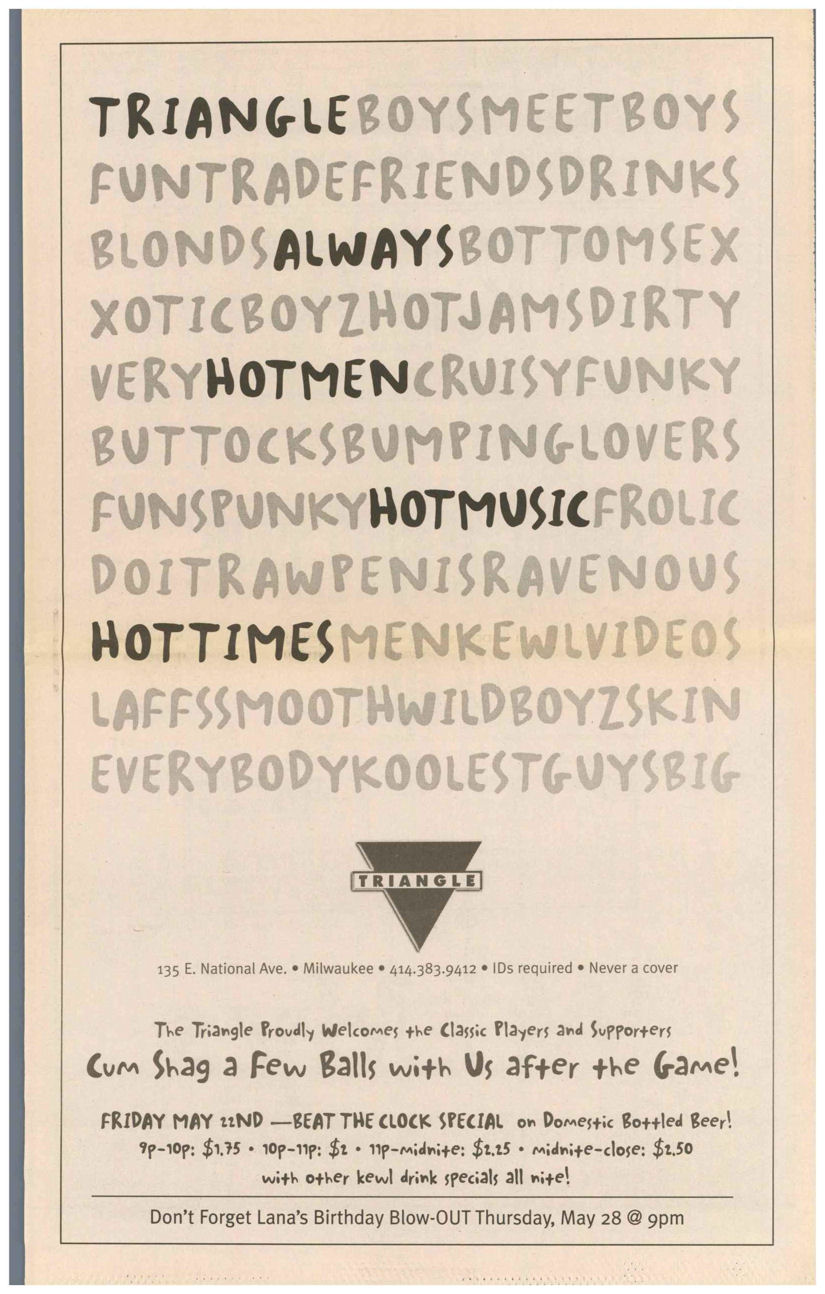 TRIANGLEBOYSMEETBOYS
FUNTRADEFRIENDSDRINKS
BLONDSALWAYSBOTTOMSEX
XOTICBOYZHOTJAMSDIRTY
VERYHOTMENCRUISYFUNKY
BUTTOCKSBUMPINGLOVERS
FUNSPUNKYHOTMUSICFROLIC
DOITRAWPENISRAVENOUS
HOTTIMESMENKEWLVIDEOS
LAFFSSMOOTHWILDBOYZSKIN
EVERYBODYKOOLESTGUYSBIG

TRIANGLE

135 E. National Ave. • Milwaukee • 414.383.9412 • IDs required • Never a cover

The Triangle Proudly Welcomes the Classic Players and Supporters
Cum Shag a Few Balls with Us after the Game!

FRIDAY MAY 22ND —BEAT THE CLOCK SPECIAL on Domestic Bottled Beer!
9p-10p: $1.75 • 10p-11p: $2 • 11p-midnite: $2.25 • midnite-close: $2.50
with other kewl drink specials all nite!

Don't Forget Lana's Birthday Blow-OUT Thursday, May 28 @ 9pm